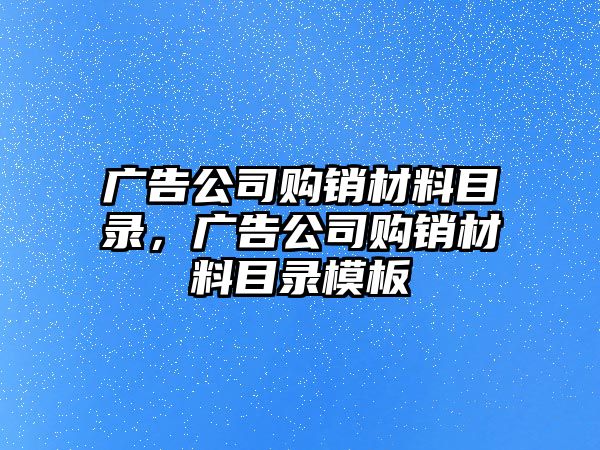 广告公司购销材料目录，广告公司购销材料目录模板